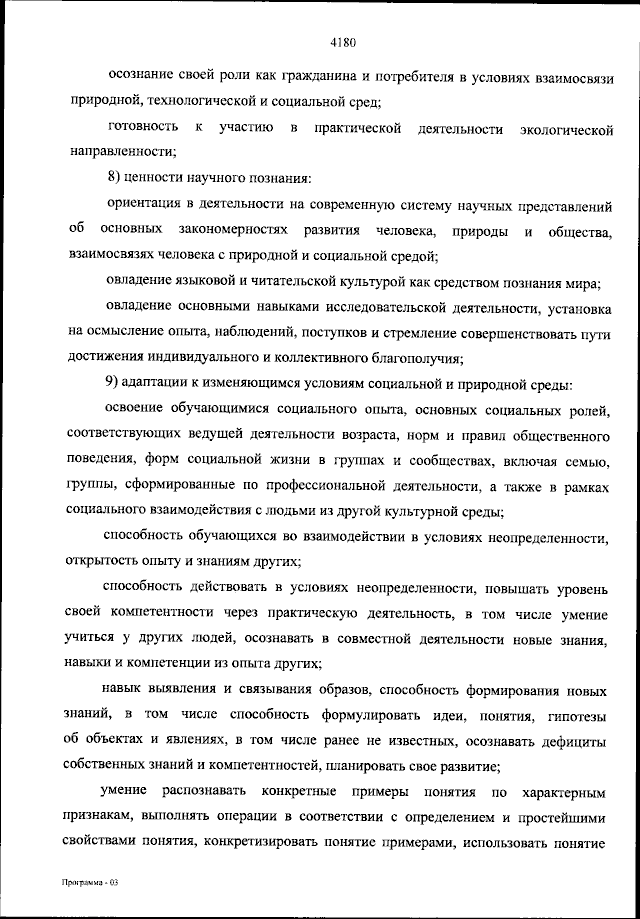 4180

осознание своей роли как гражданина и потребителя в условиях взаимосвязи природной, технологической и социальной сред;

готовность к участию в практической деятельности экологической направленности;

8) ценности научного познания:

ориентация в деятельности на современную систему научных представлений об основных закономерностях развития человека, природы и общества, взаимосвязях человека с природной и социальной средой;

овладение языковой и читательской культурой как средством познания мира;

овладение основными навыками исследовательской деятельности, установка на осмысление опыта, наблюдений, поступков и стремление совершенствовать пути достижения индивидуального и коллективного благополучия;

9) адаптации к изменяющимся условиям социальной и природной среды:

освоение обучающимися социального опыта, основных социальных ролей, соответствующих ведущей деятельности возраста, норм и правил общественного поведения, форм социальной жизни в группах и сообществах, включая семью, группы, сформированные по профессиональной деятельности, а также в рамках социального взаимодействия с людьми из другой культурной среды;

способность обучающихся во взаимодействии в условиях неопределенности, открытость опыту и знаниям других;

способность действовать в условиях неопределенности, повышать уровень своей компетентности через практическую деятельность, в том числе умение учиться у других людей, осознавать в совместной деятельности новые знания, навыки и компетенции из опыта других;

навык выявления и связывания образов, способность формирования новых знаний, в том числе способность формулировать идеи, понятия, гипотезы об объектах и явлениях, в том числе ранее не известных, осознавать дефициты собственных знаний и компетентностей, планировать свое развитие;

умение распознавать конкретные примеры понятия по характерным признакам, выполнять операции в соответствии с определением и простейшими свойствами понятия, конкретизировать понятие примерами, использовать понятие

Программа - 03